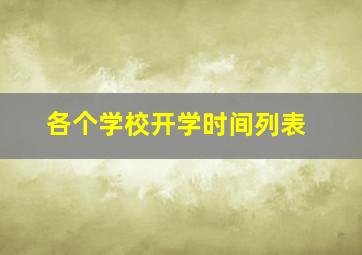 各个学校开学时间列表